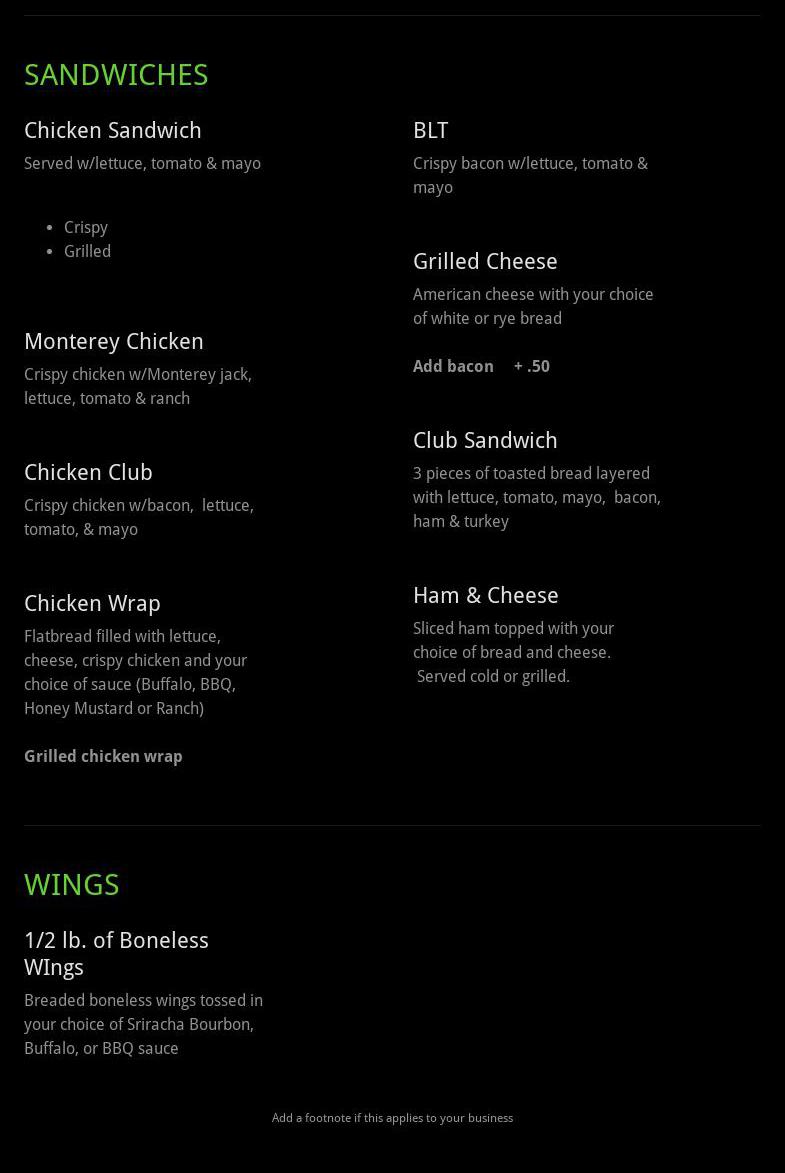 SANDWICHES

Chicken Sandwich

Served w/lettuce, tomato & mayo

• Crispy
• Grilled

Monterey Chicken

Crispy chicken w/Monterey jack, lettuce, tomato & ranch

Chicken Club

Crispy chicken w/bacon, lettuce, tomato, & mayo

Chicken Wrap

Flatbread filled with lettuce, cheese, crispy chicken and your choice of sauce (Buffalo, BBQ, Honey Mustard or Ranch)

Grilled chicken wrap

BLT

Crispy bacon w/lettuce, tomato & mayo

Grilled Cheese

American cheese with your choice of white or rye bread

Add bacon + .50

Club Sandwich

3 pieces of toasted bread layered with lettuce, tomato, mayo, bacon, ham & turkey

Ham & Cheese

Sliced ham topped with your choice of bread and cheese. Served cold or grilled.

WINGS

1/2 lb. of Boneless WIngs

Breaded boneless wings tossed in your choice of Sriracha Bourbon, Buffalo, or BBQ sauce

Add a footnote if this applies to your business